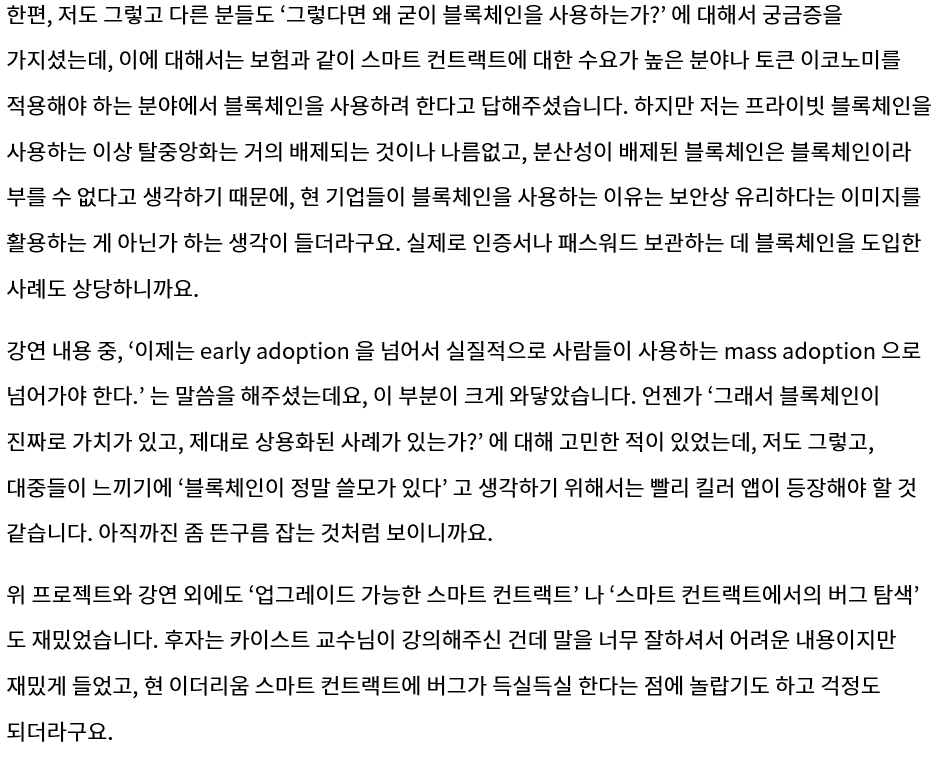 한편, 저도 그렇고 다른 분들도 '그렇다면 왜 굳이 블록체인을 사용하는가?' 에 대해서 궁금증을 가지셨는데, 이에 대해서는 보험과 같이 스마트 컨트랙트에 대한 수요가 높은 분야나 토큰 이코노미를 적용해야 하는 분야에서 블록체인을 사용하려 한다고 답해주셨습니다. 하지만 저는 프라이빗 블록체인을 사용하는 이상 탈중앙화는 거의 배제되는 것이나 나름없고, 분산성이 배제된 블록체인은 블록체인이라 부를 수 없다고 생각하기 때문에, 현 기업들이 블록체인을 사용하는 이유는 보안상 유리하다는 이미지를 활용하는 게 아닌가 하는 생각이 들더라구요. 실제로 인증서나 패스워드 보관하는 데 블록체인을 도입한 사례도 상당하니까요.

강연 내용 중, '이제는 early adoption 을 넘어서 실질적으로 사람들이 사용하는 mass adoption 으로 넘어가야 한다.' 는 말씀을 해주셨는데요, 이 부분이 크게 와닿았습니다. 언젠가 '그래서 블록체인이 진짜로 가치가 있고, 제대로 상용화된 사례가 있는가?' 에 대해 고민한 적이 있었는데, 저도 그렇고, 대중들이 느끼기에 '블록체인이 정말 쓸모가 있다' 고 생각하기 위해서는 빨리 킬러 앱이 등장해야 할 것 같습니다. 아직까진 좀 뜬구름 잡는 것처럼 보이니까요.

위 프로젝트와 강연 외에도 '업그레이드 가능한 스마트 컨트랙트' 나 '스마트 컨트랙트에서의 버그 탐색' 도 재밌었습니다. 후자는 카이스트 교수님이 강의해주신 건데 말을 너무 잘하셔서 어려운 내용이지만 재밌게 들었고, 현 이더리움 스마트 컨트랙트에 버그가 득실득실 한다는 점에 놀랍기도 하고 걱정도 되더라구요.